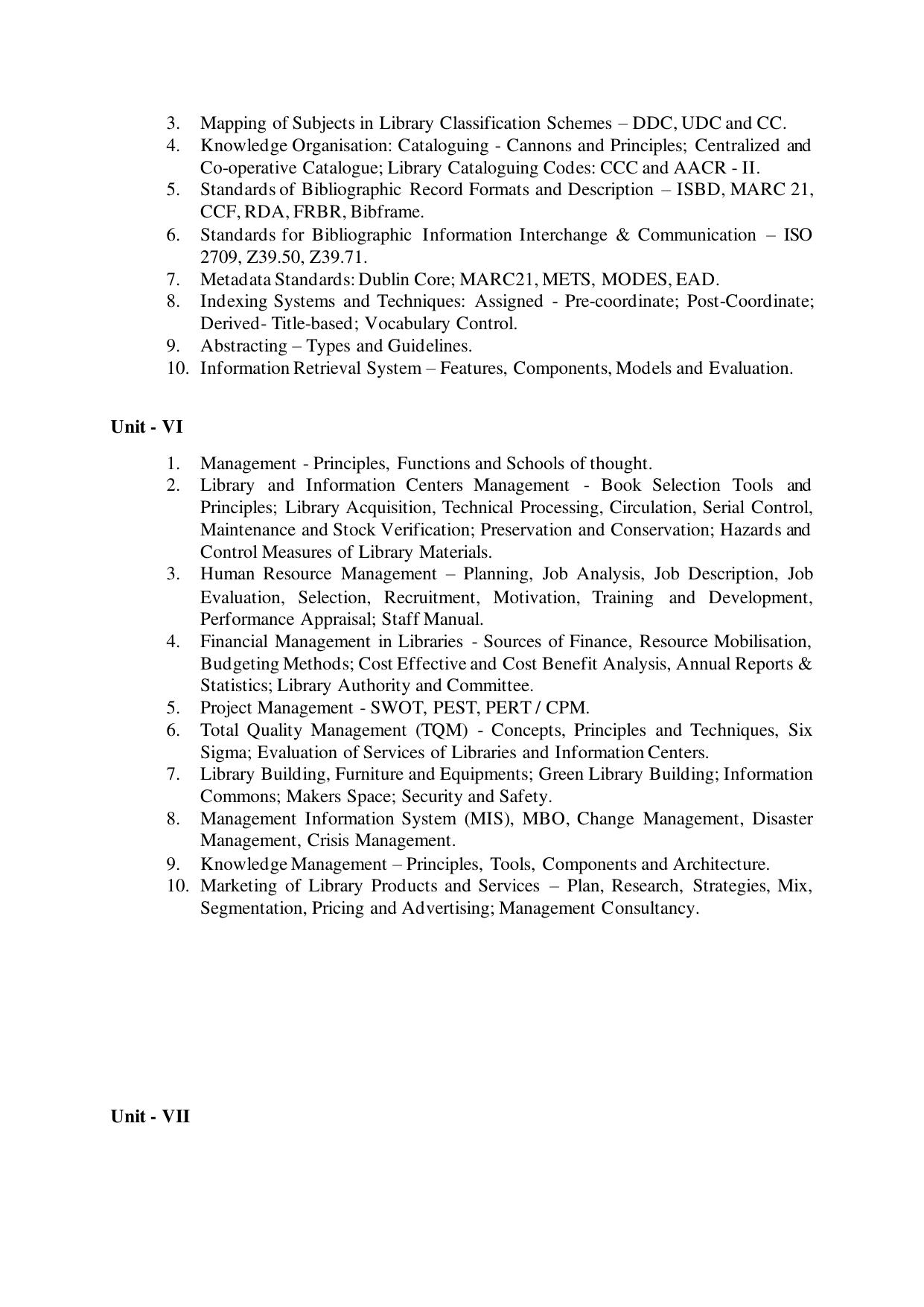 3. Mapping of Subjects in Library Classification Schemes – DDC, UDC and CC.
4. Knowledge Organisation: Cataloguing - Cannons and Principles; Centralized and Co-operative Catalogue; Library Cataloguing Codes: CCC and AACR - II.
5. Standards of Bibliographic Record Formats and Description – ISBD, MARC 21, CCF, RDA, FRBR, Bibframe.
6. Standards for Bibliographic Information Interchange & Communication – ISO 2709, Z39.50, Z39.71.
7. Metadata Standards: Dublin Core; MARC21, METS, MODES, EAD.
8. Indexing Systems and Techniques: Assigned - Pre-coordinate; Post-Coordinate; Derived- Title-based; Vocabulary Control.
9. Abstracting – Types and Guidelines.
10. Information Retrieval System – Features, Components, Models and Evaluation.

Unit - VI

1. Management - Principles, Functions and Schools of thought.
2. Library and Information Centers Management - Book Selection Tools and Principles; Library Acquisition, Technical Processing, Circulation, Serial Control, Maintenance and Stock Verification; Preservation and Conservation; Hazards and Control Measures of Library Materials.
3. Human Resource Management – Planning, Job Analysis, Job Description, Job Evaluation, Selection, Recruitment, Motivation, Training and Development, Performance Appraisal; Staff Manual.
4. Financial Management in Libraries - Sources of Finance, Resource Mobilisation, Budgeting Methods; Cost Effective and Cost Benefit Analysis, Annual Reports & Statistics; Library Authority and Committee.
5. Project Management - SWOT, PEST, PERT / CPM.
6. Total Quality Management (TQM) - Concepts, Principles and Techniques, Six Sigma; Evaluation of Services of Libraries and Information Centers.
7. Library Building, Furniture and Equipments; Green Library Building; Information Commons; Makers Space; Security and Safety.
8. Management Information System (MIS), MBO, Change Management, Disaster Management, Crisis Management.
9. Knowledge Management – Principles, Tools, Components and Architecture.
10. Marketing of Library Products and Services – Plan, Research, Strategies, Mix, Segmentation, Pricing and Advertising; Management Consultancy.

Unit - VII